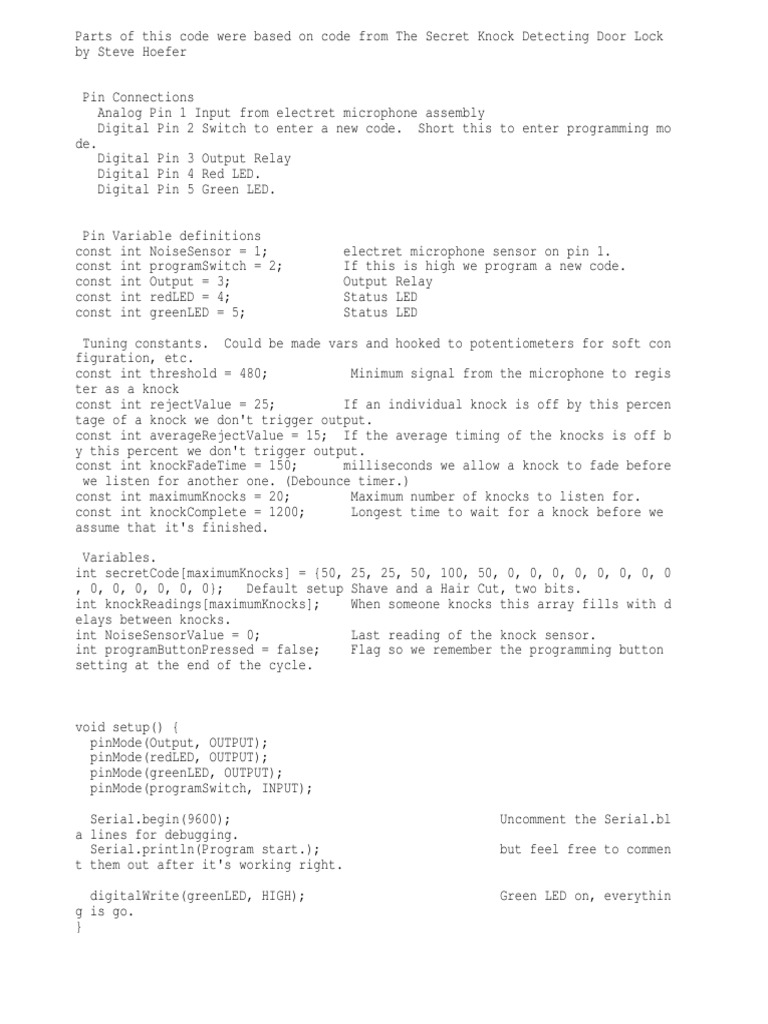 Parts of this code were based on code from The Secret Knock Detecting Door Lock by Steve Hoefer

Pin Connections
Analog Pin 1 Input from electret microphone assembly
Digital Pin 2 Switch to enter a new code. Short this to enter programming mode.
Digital Pin 3 Output Relay
Digital Pin 4 Red LED.
Digital Pin 5 Green LED.

Pin Variable definitions
const int NoiseSensor = 1; electret microphone sensor on pin 1.
const int programSwitch = 2; If this is high we program a new code.
const int Output = 3; Output Relay
const int redLED = 4; Status LED
const int greenLED = 5; Status LED

Tuning constants. Could be made vars and hooked to potentiometers for soft configuration, etc.
const int threshold = 480; Minimum signal from the microphone to register as a knock
const int rejectValue = 25; If an individual knock is off by this percentage of a knock we don't trigger output.
const int averageRejectValue = 15; If the average timing of the knocks is off by this percent we don't trigger output.
const int knockFadeTime = 150; milliseconds we allow a knock to fade before we listen for another one. (Debounce timer.)
const int maximumKnocks = 20; Maximum number of knocks to listen for.
const int knockComplete = 1200; Longest time to wait for a knock before we assume that it's finished.

Variables.
int secretCode[maximumKnocks] = {50, 25, 25, 50, 100, 50, 0, 0, 0, 0, 0, 0, 0, 0, 0, 0, 0, 0, 0, 0}; Default setup Shave and a Hair Cut, two bits.
int knockReadings[maximumKnocks]; When someone knocks this array fills with delays between knocks.
int NoiseSensorValue = 0; Last reading of the knock sensor.
int programButtonPressed = false; Flag so we remember the programming button setting at the end of the cycle.

void setup() {
pinMode(Output, OUTPUT);
pinMode(redLED, OUTPUT);
pinMode(greenLED, OUTPUT);
pinMode(programSwitch, INPUT);

Serial.begin(9600); Uncomment the Serial.bla lines for debugging.
Serial.println(Program start.); but feel free to comment them out after it's working right.

digitalWrite(greenLED, HIGH); Green LED on, everything is go.
}